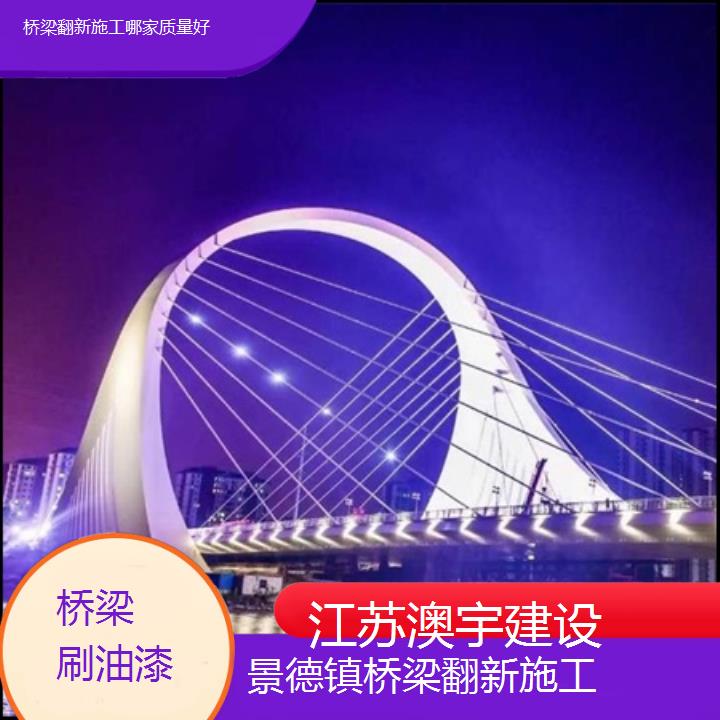 桥梁翻新施工哪家质量好

桥梁
刷油漆

江苏澳宇建设
景德镇桥梁翻新施工